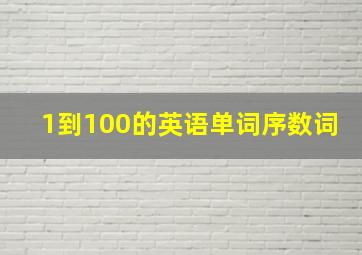 1到100的英语单词序数词